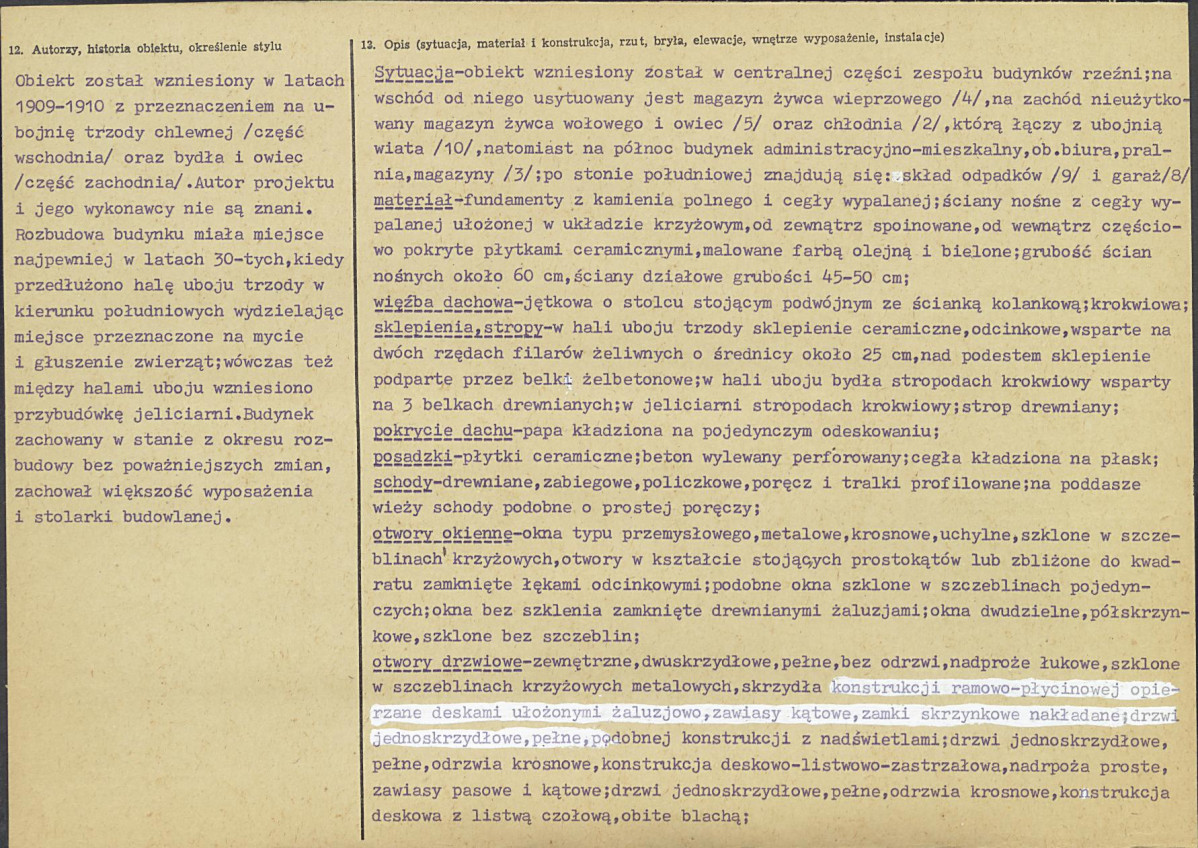 12. Autorzy, historia obiektu, określenie stylu

Obiekt został wzniesiony w latach 1909-1910 z przeznaczeniem na ubojnię trzody chlewnej /część wschodnia/ oraz bydła i owiec /część zachodnia/.Autor projektu i jego wykonawcy nie są znani. Rozbudowa budynku miała miejsce najpewniej w latach 30-tych,kiedy przedłużono halę uboju trzody w kierunku południowych wydzielając miejsce przeznaczone na mycie i głuszenie zwierząt;wówczas też między halami uboju wzniesiono przybudówkę jeliciarni.Budynek zachowany w stanie z okresu rozbudowy bez poważniejszych zmian, zachował większość wyposażenia i stolarki budowlanej.

13. Opis (sytuacja, materiał i konstrukcja, rzut, bryła, elewacje, wnętrze wyposażenie, instalacje)

Sytuacja-obiekt wzniesiony został w centralnej części zespołu budynków rzeźni;na wschód od niego usytuowany jest magazyn żywca wieprzowego /4/,na zachód nieużytkowany magazyn żywca wołowego i owiec /5/ oraz chłodnia /2/,którą łączy z ubojnią wiata /10/,natomiast na północ budynek administracyjno-mieszkalny,ob.biura,pralnia,magazyny /3/;po stonie południowej znajdują się: skład odpadków /9/ i garaż/8/
materiał-fundamenty z kamienia polnego i cegły wypalanej;ściany nośne z cegły wypalanej ułożonej w układzie krzyżowym,od zewnątrz spoinowane,od wewnątrz częściowo pokryte płytkami ceramicznymi,malowane farbą olejną i bielone;grubość ścian nośnych około 60 cm,ściany działowe grubości 45-50 cm;
więźba dachowa-jętkowa o stolcu stojącym podwójnym ze ścianką kolankową;krokwiowa;
sklepienia,stropy-w hali uboju trzody sklepienie ceramiczne,odcinkowe,wsparte na dwóch rzędach filarów żeliwnych o średnicy około 25 cm,nad podestem sklepienie podparte przez belki żelbetonowe;w hali uboju bydła stropodach krokwiowy wsparty na 3 belkach drewnianych;w jeliciarni stropodach krokwiowy;strop drewniany;
pokrycie dachu-papa kładziona na pojedynczym odeskowaniu;
posadzki-płytki ceramiczne;beton wylewany perforowany;cegła kładziona na płask;
schody-drewniane,zabiegowe,policzkowe,poręcz i tralki profilowane;na poddasze wieży schody podobne o prostej poręczy;
otwory okienne-okna typu przemysłowego,metalowe,krosnowe,uchylne,szklone w szczeblinach krzyżowych,otwory w kształcie stojących prostokątów lub zbliżone do kwadratu zamknięte łękami odcinkowymi;podobne okna szklone w szczeblinach pojedynczych;okna bez szklenia zamknięte drewnianymi żaluzjami;okna dwudzielne,półskrzynkowe,szklone bez szczeblin;
otwory drzwiowe-zewnętrzne,dwuskrzydłowe,pełne,bez odrzwi,nadproże łukowe,szklone w szczeblinach krzyżowych metalowych,skrzydła konstrukcji ramowo-płycinowej opierzane deskami ułożonymi żaluzjowo,zawiasy kątowe,zamki skrzynkowe nakładane;drzwi jednoskrzydłowe,pełne,podobnej konstrukcji z nadświetlami;drzwi jednoskrzydłowe, pełne,odrzwia krosnowe,konstrukcja deskowo-listwowo-zastrzałowa,nadproża proste, zawiasy pasowe i kątowe;drzwi jednoskrzydłowe,pełne,odrzwia krosnowe,konstrukcja deskowa z listwą czołową,obite blachą;